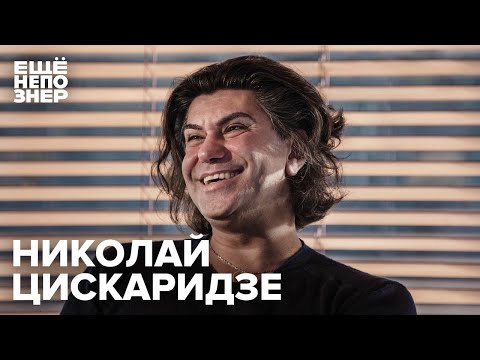 ЕЩЁ
НЕПО
ЗНЕР

НИКОЛАЙ
ЦИСКАРИДЗЕ